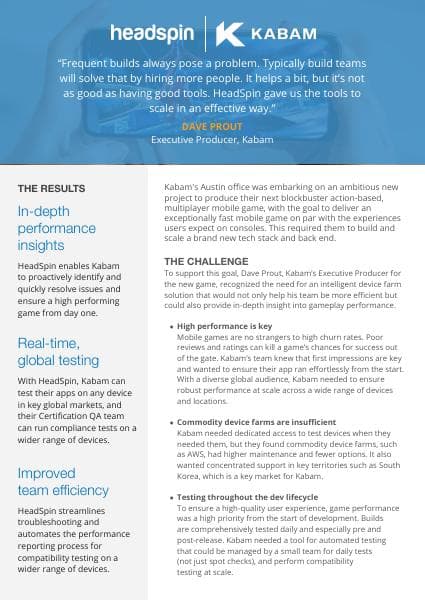 headspin | KABAM

"Frequent builds always pose a problem. Typically build teams will solve that by hiring more people. It helps a bit, but it's not as good as having good tools. HeadSpin gave us the tools to scale in an effective way."

DAVE PROUT
Executive Producer, Kabam

THE RESULTS

In-depth performance insights

HeadSpin enables Kabam to proactively identify and quickly resolve issues and ensure a high performing game from day one.

Real-time, global testing

With HeadSpin, Kabam can test their apps on any device in key global markets, and their Certification QA team can run compliance tests on a wider range of devices.

Improved team efficiency

HeadSpin streamlines troubleshooting and automates the performance reporting process for compatibility testing on a wider range of devices.

Kabam's Austin office was embarking on an ambitious new project to produce their next blockbuster action-based, multiplayer mobile game, with the goal to deliver an exceptionally fast mobile game on par with the experiences users expect on consoles. This required them to build and scale a brand new tech stack and back end.

THE CHALLENGE

To support this goal, Dave Prout, Kabam's Executive Producer for the new game, recognized the need for an intelligent device farm solution that would not only help his team be more efficient but could also provide in-depth insight into gameplay performance.

• High performance is key
Mobile games are no strangers to high churn rates. Poor reviews and ratings can kill a game's chances for success out of the gate. Kabam's team knew that first impressions are key and wanted to ensure their app ran effortlessly from the start. With a diverse global audience, Kabam needed to ensure robust performance at scale across a wide range of devices and locations.

• Commodity device farms are insufficient
Kabam needed dedicated access to test devices when they needed them, but they found commodity device farms, such as AWS, had higher maintenance and fewer options. It also wanted concentrated support in key territories such as South Korea, which is a key market for Kabam.

• Testing throughout the dev lifecycle
To ensure a high-quality user experience, game performance was a high priority from the start of development. Builds are comprehensively tested daily and especially pre and post-release. Kabam needed a tool for automated testing that could be managed by a small team for daily tests (not just spot checks), and perform compatibility testing at scale.